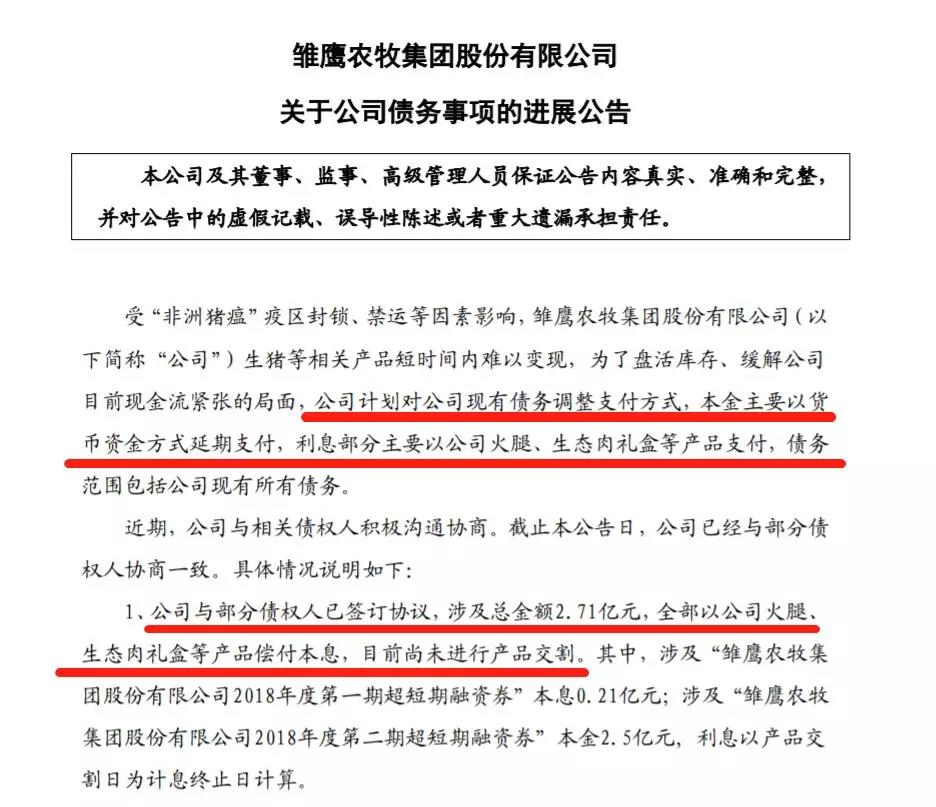 雏鹰农牧集团股份有限公司

关于公司债务事项的进展公告

本公司及其董事、监事、高级管理人员保证公告内容真实、准确和完整，并对公告中的虚假记载、误导性陈述或者重大遗漏承担责任。

受“非洲猪瘟”疫区封锁、禁运等因素影响，雏鹰农牧集团股份有限公司（以下简称“公司”）生猪等相关产品短时间内难以变现，为了盘活库存、缓解公司目前现金流紧张的局面，公司计划对公司现有债务调整支付方式，本金主要以货币资金方式延期支付，利息部分主要以公司火腿、生态肉礼盒等产品支付，债务范围包括公司现有所有债务。

近期，公司与相关债权人积极沟通协商。截止本公告日，公司已经与部分债权人协商一致。具体情况说明如下：

1、公司与部分债权人已签订协议，涉及总金额2.71亿元，全部以公司火腿、生态肉礼盒等产品偿付本息，目前尚未进行产品交割。其中，涉及“雏鹰农牧集团股份有限公司2018年度第一期超短期融资券”本息0.21亿元；涉及“雏鹰农牧集团股份有限公司2018年度第二期超短期融资券”本金2.5亿元，利息以产品交割日为计息终止日计算。